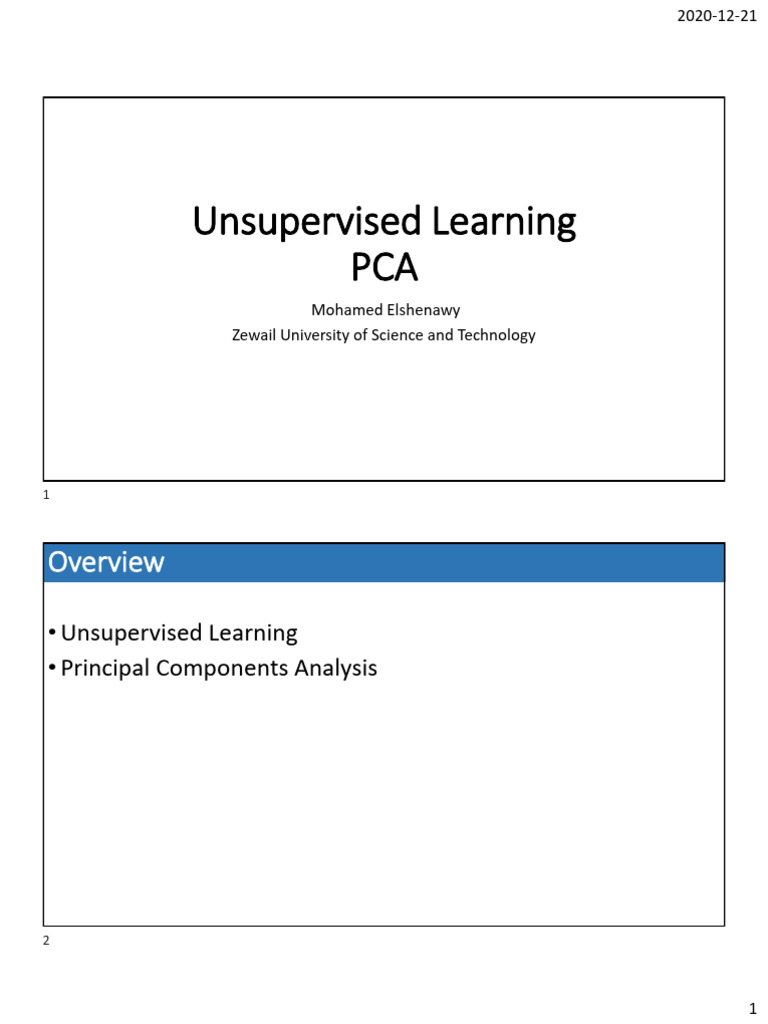 2020-12-21

Unsupervised Learning
PCA

Mohamed Elshenawy
Zewail University of Science and Technology

1

Overview

• Unsupervised Learning
• Principal Components Analysis

2

1